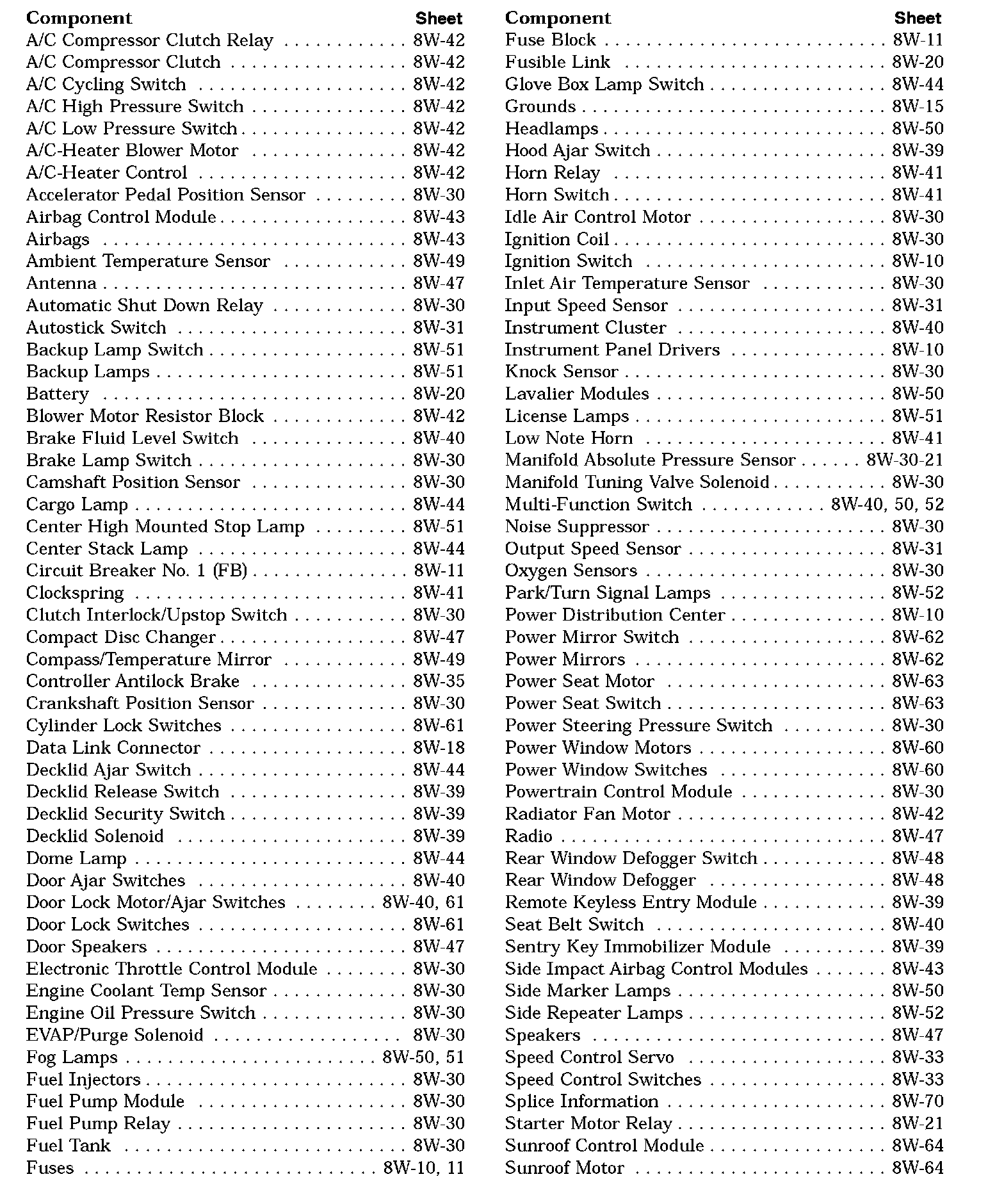 | Component | Sheet |
|---|---|
| A/C Compressor Clutch Relay | 8W-42 |
| A/C Compressor Clutch | 8W-42 |
| A/C Cycling Switch | 8W-42 |
| A/C High Pressure Switch | 8W-42 |
| A/C Low Pressure Switch | 8W-42 |
| A/C-Heater Blower Motor | 8W-42 |
| A/C-Heater Control | 8W-42 |
| Accelerator Pedal Position Sensor | 8W-30 |
| Airbag Control Module | 8W-43 |
| Airbags | 8W-43 |
| Ambient Temperature Sensor | 8W-49 |
| Antenna | 8W-47 |
| Automatic Shut Down Relay | 8W-30 |
| Autostick Switch | 8W-31 |
| Backup Lamp Switch | 8W-51 |
| Backup Lamps | 8W-51 |
| Battery | 8W-20 |
| Blower Motor Resistor Block | 8W-42 |
| Brake Fluid Level Switch | 8W-40 |
| Brake Lamp Switch | 8W-30 |
| Camshaft Position Sensor | 8W-30 |
| Cargo Lamp | 8W-44 |
| Center High Mounted Stop Lamp | 8W-51 |
| Center Stack Lamp | 8W-44 |
| Circuit Breaker No. 1 (FB) | 8W-11 |
| Clockspring | 8W-41 |
| Clutch Interlock/Upstop Switch | 8W-30 |
| Compact Disc Changer | 8W-47 |
| Compass/Temperature Mirror | 8W-49 |
| Controller Antilock Brake | 8W-35 |
| Crankshaft Position Sensor | 8W-30 |
| Cylinder Lock Switches | 8W-61 |
| Data Link Connector | 8W-18 |
| Decklid Ajar Switch | 8W-44 |
| Decklid Release Switch | 8W-39 |
| Decklid Security Switch | 8W-39 |
| Decklid Solenoid | 8W-39 |
| Dome Lamp | 8W-44 |
| Door Ajar Switches | 8W-40 |
| Door Lock Motor/Ajar Switches | 8W-40, 61 |
| Door Lock Switches | 8W-61 |
| Door Speakers | 8W-47 |
| Electronic Throttle Control Module | 8W-30 |
| Engine Coolant Temp Sensor | 8W-30 |
| Engine Oil Pressure Switch | 8W-30 |
| EVAP/Purge Solenoid | 8W-30 |
| Fog Lamps | 8W-50, 51 |
| Fuel Injectors | 8W-30 |
| Fuel Pump Module | 8W-30 |
| Fuel Pump Relay | 8W-30 |
| Fuel Tank | 8W-30 |
| Fuses | 8W-10, 11 |

| Component | Sheet |
|---|---|
| Fuse Block | 8W-11 |
| Fusible Link | 8W-20 |
| Glove Box Lamp Switch | 8W-44 |
| Grounds | 8W-15 |
| Headlamps | 8W-50 |
| Hood Ajar Switch | 8W-39 |
| Horn Relay | 8W-41 |
| Horn Switch | 8W-41 |
| Idle Air Control Motor | 8W-30 |
| Ignition Coil | 8W-30 |
| Ignition Switch | 8W-10 |
| Inlet Air Temperature Sensor | 8W-30 |
| Input Speed Sensor | 8W-31 |
| Instrument Cluster | 8W-40 |
| Instrument Panel Drivers | 8W-10 |
| Knock Sensor | 8W-30 |
| Lavalier Modules | 8W-50 |
| License Lamps | 8W-51 |
| Low Note Horn | 8W-41 |
| Manifold Absolute Pressure Sensor | 8W-30-21 |
| Manifold Tuning Valve Solenoid | 8W-30 |
| Multi-Function Switch | 8W-40, 50, 52 |
| Noise Suppressor | 8W-30 |
| Output Speed Sensor | 8W-31 |
| Oxygen Sensors | 8W-30 |
| Park/Turn Signal Lamps | 8W-52 |
| Power Distribution Center | 8W-10 |
| Power Mirror Switch | 8W-62 |
| Power Mirrors | 8W-62 |
| Power Seat Motor | 8W-63 |
| Power Seat Switch | 8W-63 |
| Power Steering Pressure Switch | 8W-30 |
| Power Window Motors | 8W-60 |
| Power Window Switches | 8W-60 |
| Powertrain Control Module | 8W-30 |
| Radiator Fan Motor | 8W-42 |
| Radio | 8W-47 |
| Rear Window Defogger Switch | 8W-48 |
| Rear Window Defogger | 8W-48 |
| Remote Keyless Entry Module | 8W-39 |
| Seat Belt Switch | 8W-40 |
| Sentry Key Immobilizer Module | 8W-39 |
| Side Impact Airbag Control Modules | 8W-43 |
| Side Marker Lamps | 8W-50 |
| Side Repeater Lamps | 8W-52 |
| Speakers | 8W-47 |
| Speed Control Servo | 8W-33 |
| Speed Control Switches | 8W-33 |
| Splice Information | 8W-70 |
| Starter Motor Relay | 8W-21 |
| Sunroof Control Module | 8W-64 |
| Sunroof Motor | 8W-64 |